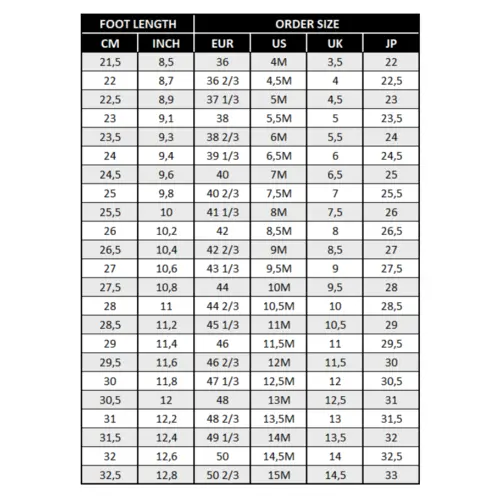 | FOOT LENGTH | | ORDER SIZE | | | |
|---|---|---|---|---|---|
| CM | INCH | EUR | US | UK | JP |
| 21,5 | 8,5 | 36 | 4M | 3,5 | 22 |
| 22 | 8,7 | 36 2/3 | 4,5M | 4 | 22,5 |
| 22,5 | 8,9 | 37 1/3 | 5M | 4,5 | 23 |
| 23 | 9,1 | 38 | 5,5M | 5 | 23,5 |
| 23,5 | 9,3 | 38 2/3 | 6M | 5,5 | 24 |
| 24 | 9,4 | 39 1/3 | 6,5M | 6 | 24,5 |
| 24,5 | 9,6 | 40 | 7M | 6,5 | 25 |
| 25 | 9,8 | 40 2/3 | 7,5M | 7 | 25,5 |
| 25,5 | 10 | 41 1/3 | 8M | 7,5 | 26 |
| 26 | 10,2 | 42 | 8,5M | 8 | 26,5 |
| 26,5 | 10,4 | 42 2/3 | 9M | 8,5 | 27 |
| 27 | 10,6 | 43 1/3 | 9,5M | 9 | 27,5 |
| 27,5 | 10,8 | 44 | 10M | 9,5 | 28 |
| 28 | 11 | 44 2/3 | 10,5M | 10 | 28,5 |
| 28,5 | 11,2 | 45 1/3 | 11M | 10,5 | 29 |
| 29 | 11,4 | 46 | 11,5M | 11 | 29,5 |
| 29,5 | 11,6 | 46 2/3 | 12M | 11,5 | 30 |
| 30 | 11,8 | 47 1/3 | 12,5M | 12 | 30,5 |
| 30,5 | 12 | 48 | 13M | 12,5 | 31 |
| 31 | 12,2 | 48 2/3 | 13,5M | 13 | 31,5 |
| 31,5 | 12,4 | 49 1/3 | 14M | 13,5 | 32 |
| 32 | 12,6 | 50 | 14,5M | 14 | 32,5 |
| 32,5 | 12,8 | 50 2/3 | 15M | 14,5 | 33 |